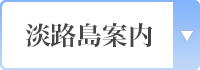 淡路島案内